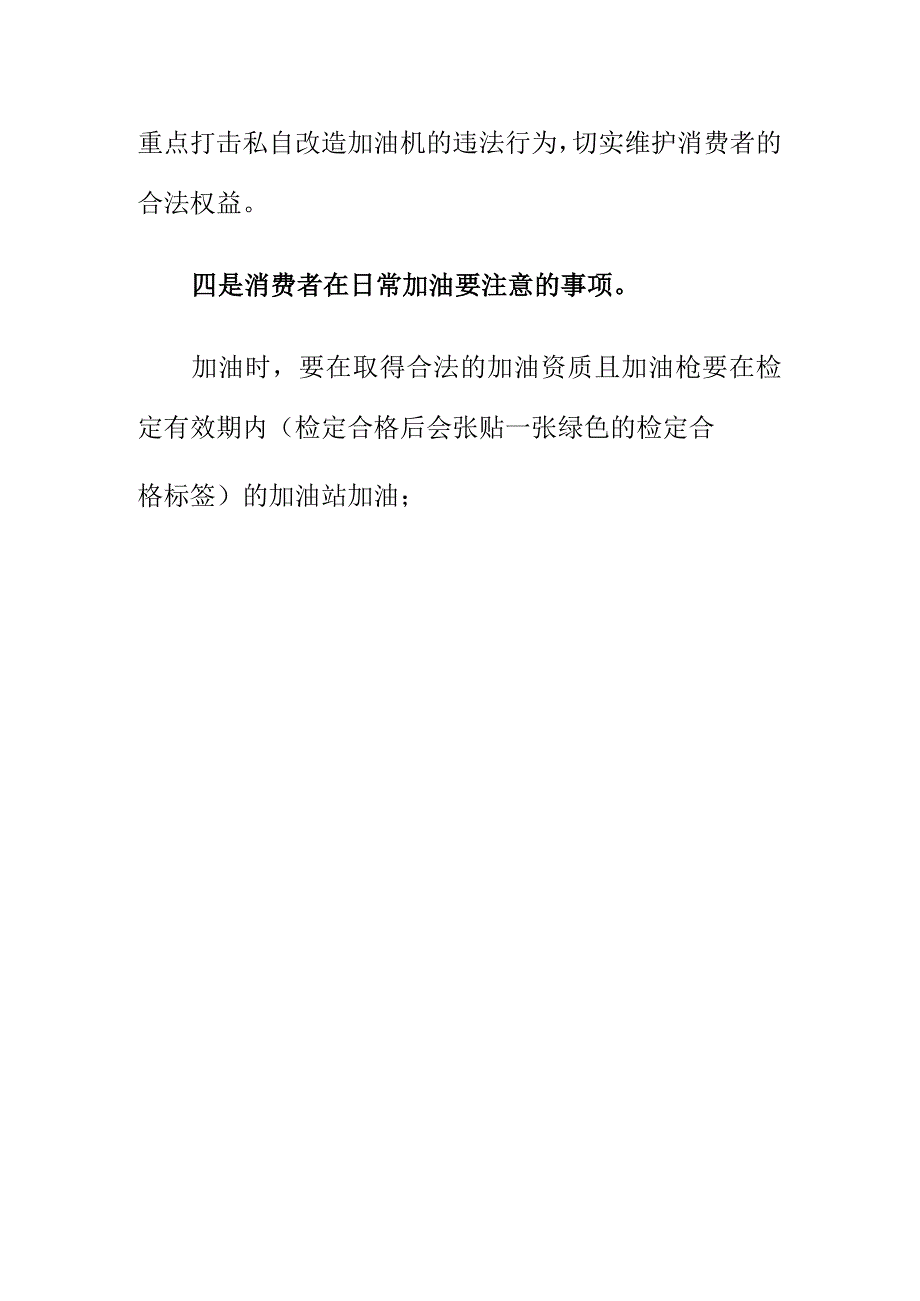 重点打击私自改造加油机的违法行为，切实维护消费者的合法权益。

四是消费者在日常加油要注意的事项。

加油时，要在取得合法的加油资质且加油枪要在检定有效期内（检定合格后会张贴一张绿色的检定合格标签）的加油站加油；